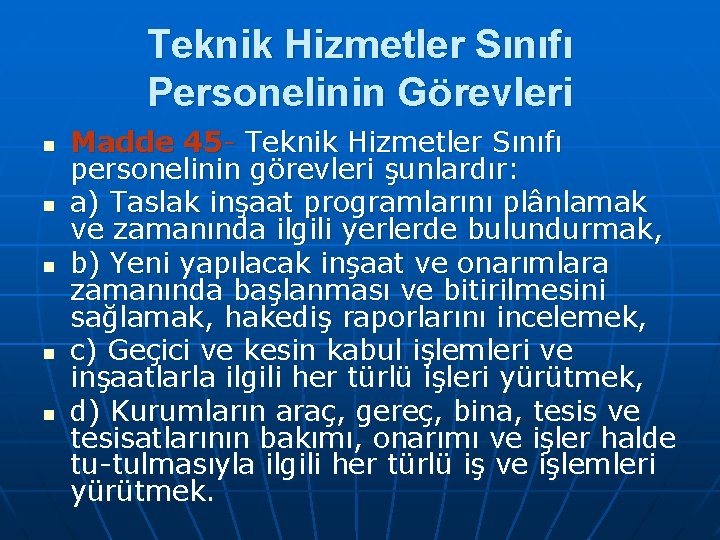 Teknik Hizmetler Sınıfı Personelinin Görevleri

- Madde 45- Teknik Hizmetler Sınıfı personelinin görevleri şunlardır:
- a) Taslak inşaat programlarını plânlamak ve zamanında ilgili yerlerde bulundurmak,
- b) Yeni yapılacak inşaat ve onarımlara zamanında başlanması ve bitirilmesini sağlamak, hakediş raporlarını incelemek,
- c) Geçici ve kesin kabul işlemleri ve inşaatlarla ilgili her türlü işleri yürütmek,
- d) Kurumların araç, gereç, bina, tesis ve tesisatlarının bakımı, onarımı ve işler halde tu-tulmasıyla ilgili her türlü iş ve işlemleri yürütmek.